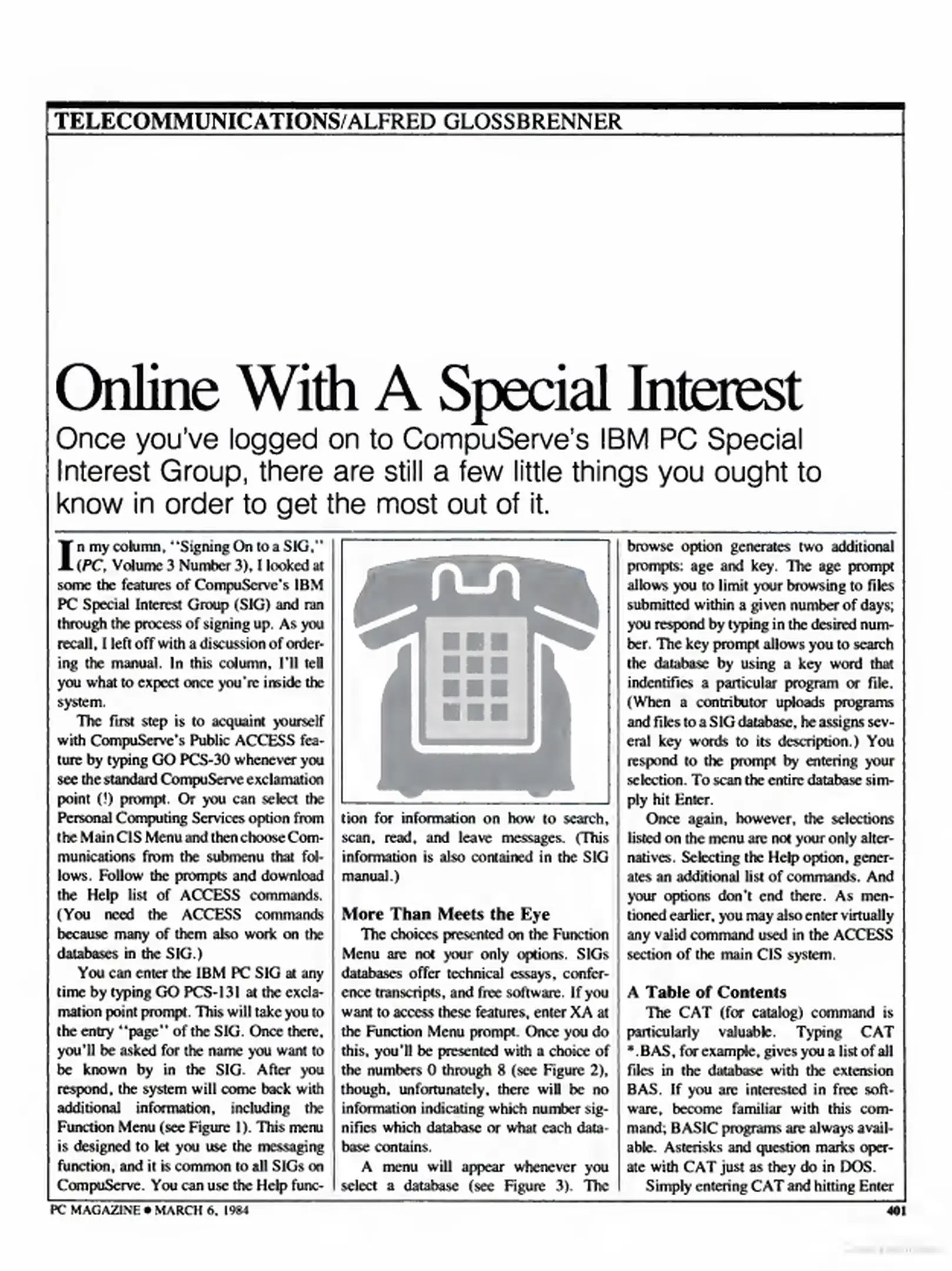 TELECOMMUNICATIONS/ALFRED GLOSSBRENNER

Online With A Special Interest

Once you've logged on to CompuServe's IBM PC Special Interest Group, there are still a few little things you ought to know in order to get the most out of it.

In my column, "Signing On to a SIG," (PC, Volume 3 Number 3), I looked at some the features of CompuServe's IBM PC Special Interest Group (SIG) and ran through the process of signing up. As you recall, I left off with a discussion of ordering the manual. In this column, I'll tell you what to expect once you're inside the system.

The first step is to acquaint yourself with CompuServe's Public ACCESS feature by typing GO PCS-30 whenever you see the standard CompuServe exclamation point (!) prompt. Or you can select the Personal Computing Services option from the Main CIS Menu and then choose Communications from the submenu that follows. Follow the prompts and download the Help list of ACCESS commands. (You need the ACCESS commands because many of them also work on the databases in the SIG.)

You can enter the IBM PC SIG at any time by typing GO PCS-131 at the exclamation point prompt. This will take you to the entry "page" of the SIG. Once there, you'll be asked for the name you want to be known by in the SIG. After you respond, the system will come back with additional information, including the Function Menu (see Figure 1). This menu is designed to let you use the messaging function, and it is common to all SIGs on CompuServe. You can use the Help function for information on how to search, scan, read, and leave messages. (This information is also contained in the SIG manual.)

More Than Meets the Eye

The choices presented on the Function Menu are not your only options. SIGs databases offer technical essays, conference transcripts, and free software. If you want to access these features, enter XA at the Function Menu prompt. Once you do this, you'll be presented with a choice of the numbers 0 through 8 (see Figure 2), though, unfortunately, there will be no information indicating which number signifies which database or what each database contains.

A menu will appear whenever you select a database (see Figure 3). The browse option generates two additional prompts: age and key. The age prompt allows you to limit your browsing to files submitted within a given number of days; you respond by typing in the desired number. The key prompt allows you to search the database by using a key word that indentifies a particular program or file. (When a contributor uploads programs and files to a SIG database, he assigns several key words to its description.) You respond to the prompt by entering your selection. To scan the entire database simply hit Enter.

Once again, however, the selections listed on the menu are not your only alternatives. Selecting the Help option, generates an additional list of commands. And your options don't end there. As mentioned earlier, you may also enter virtually any valid command used in the ACCESS section of the main CIS system.

A Table of Contents

The CAT (for catalog) command is particularly valuable. Typing CAT *.BAS, for example, gives you a list of all files in the database with the extension BAS. If you are interested in free software, become familiar with this command; BASIC programs are always available. Asterisks and question marks operate with CAT just as they do in DOS.

Simply entering CAT and hitting Enter

PC MAGAZINE • MARCH 6, 1984

401